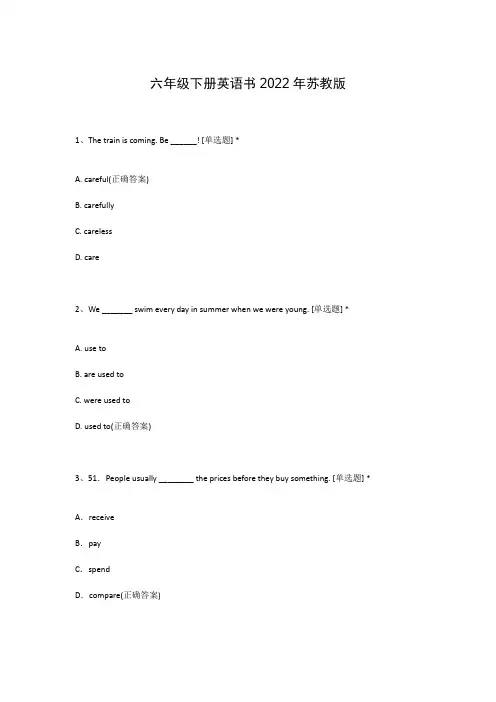 六年级下册英语书 2022 年苏教版

1、The train is coming. Be ______! [单选题] *

A. careful(正确答案)

B. carefully

C. careless

D. care

2、We _______ swim every day in summer when we were young. [单选题] *

A. use to

B. are used to

C. were used to

D. used to(正确答案)

3、51. People usually ________ the prices before they buy something. [单选题] *

A. receive

B. pay

C. spend

D. compare(正确答案)